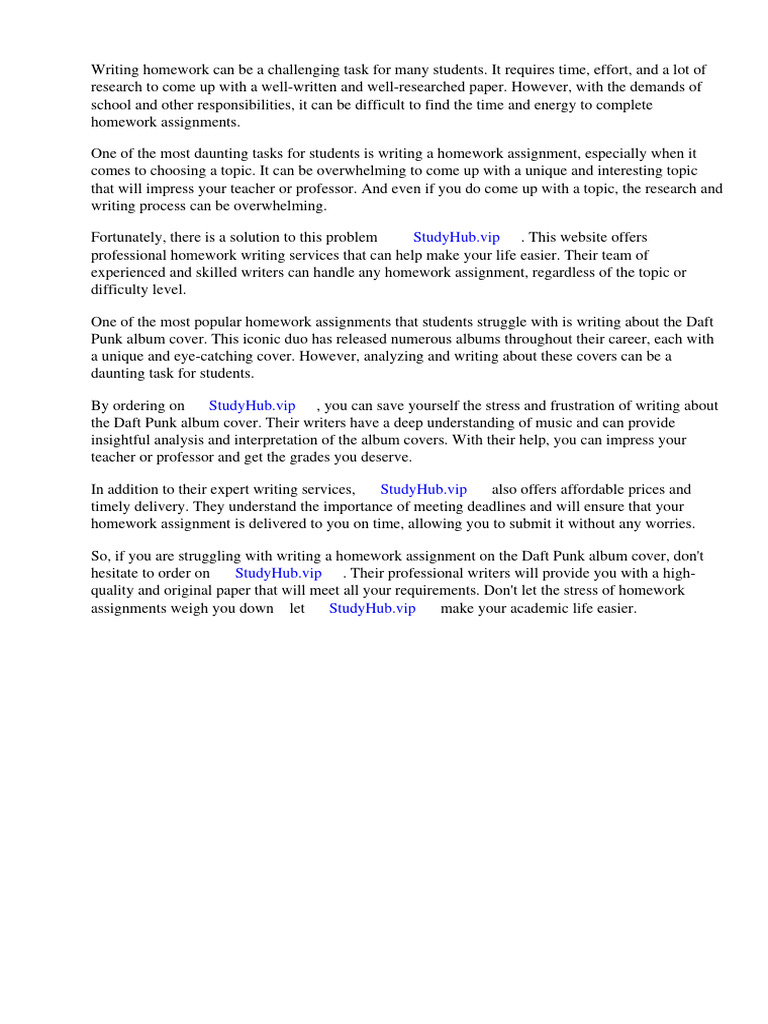 Writing homework can be a challenging task for many students. It requires time, effort, and a lot of research to come up with a well-written and well-researched paper. However, with the demands of school and other responsibilities, it can be difficult to find the time and energy to complete homework assignments.

One of the most daunting tasks for students is writing a homework assignment, especially when it comes to choosing a topic. It can be overwhelming to come up with a unique and interesting topic that will impress your teacher or professor. And even if you do come up with a topic, the research and writing process can be overwhelming.

Fortunately, there is a solution to this problem StudyHub.vip . This website offers professional homework writing services that can help make your life easier. Their team of experienced and skilled writers can handle any homework assignment, regardless of the topic or difficulty level.

One of the most popular homework assignments that students struggle with is writing about the Daft Punk album cover. This iconic duo has released numerous albums throughout their career, each with a unique and eye-catching cover. However, analyzing and writing about these covers can be a daunting task for students.

By ordering on StudyHub.vip , you can save yourself the stress and frustration of writing about the Daft Punk album cover. Their writers have a deep understanding of music and can provide insightful analysis and interpretation of the album covers. With their help, you can impress your teacher or professor and get the grades you deserve.

In addition to their expert writing services, StudyHub.vip also offers affordable prices and timely delivery. They understand the importance of meeting deadlines and will ensure that your homework assignment is delivered to you on time, allowing you to submit it without any worries.

So, if you are struggling with writing a homework assignment on the Daft Punk album cover, don't hesitate to order on StudyHub.vip . Their professional writers will provide you with a high-quality and original paper that will meet all your requirements. Don't let the stress of homework assignments weigh you down let StudyHub.vip make your academic life easier.